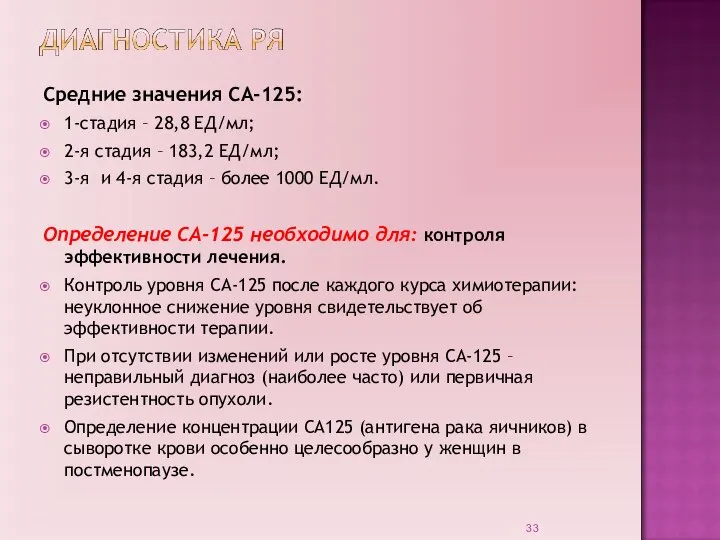 ДИАГНОСТИКА РЯ

Средние значения СА-125:

1-стадия – 28,8 ЕД/мл;

2-я стадия – 183,2 ЕД/мл;

3-я  и 4-я стадия – более 1000 ЕД/мл.

Определение СА-125 необходимо для: контроля эффективности лечения.

Контроль уровня СА-125 после каждого курса химиотерапии: неуклонное снижение уровня свидетельствует об эффективности терапии.

При отсутствии изменений или росте уровня СА-125 – неправильный диагноз (наиболее часто) или первичная резистентность опухоли.

Определение концентрации СА125 (антигена рака яичников) в сыворотке крови особенно целесообразно у женщин в постменопаузе.

33